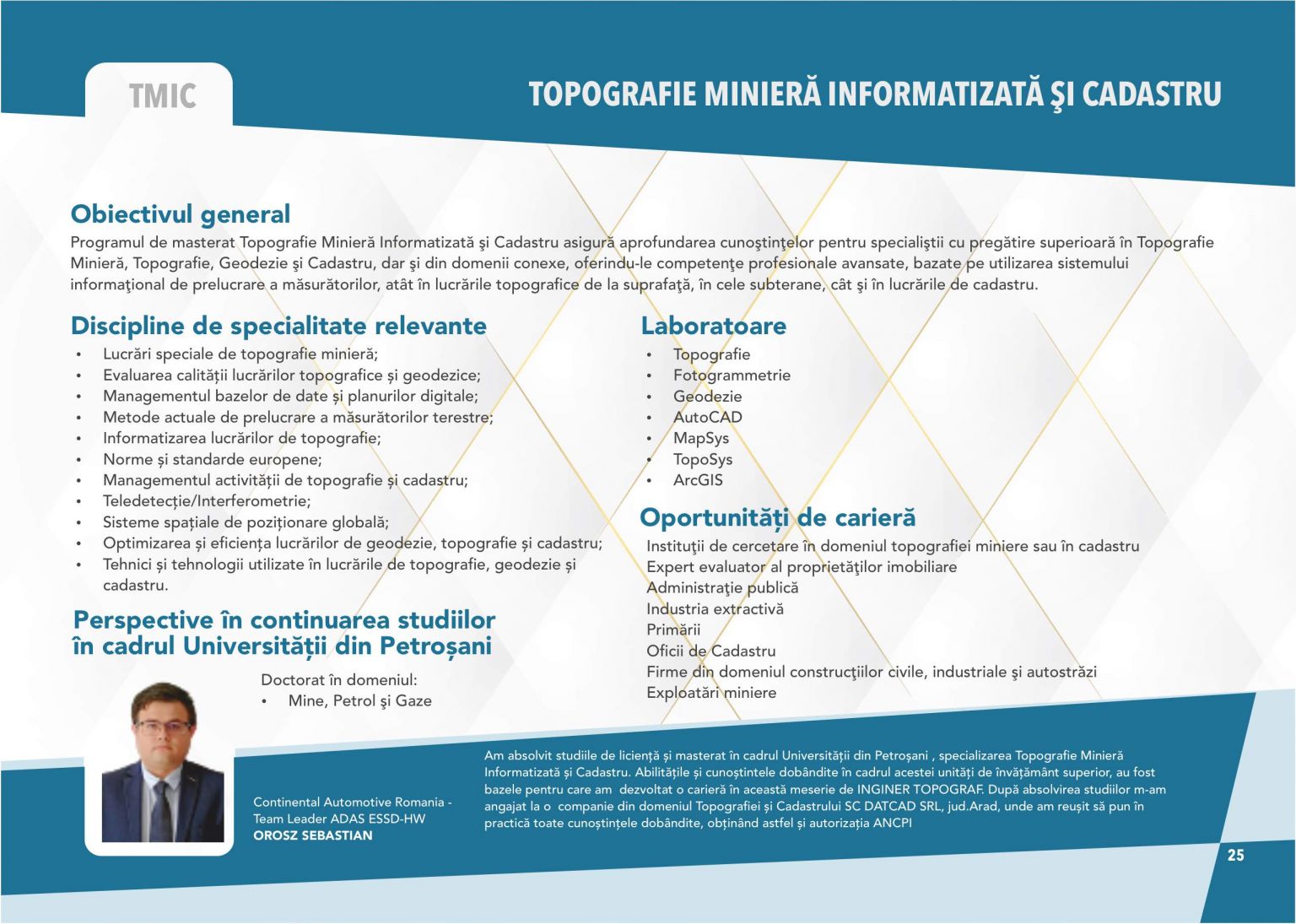 TMIC

TOPOGRAFIE MINIERĂ INFORMATIZATĂ ŞI CADASTRU

Obiectivul general
Programul de masterat Topografie Minieră Informatizată şi Cadastru asigură aprofundarea cunoştinţelor pentru specialiştii cu pregătire superioară în Topografie Minieră, Topografie, Geodezie şi Cadastru, dar şi din domenii conexe, oferindu-le competenţe profesionale avansate, bazate pe utilizarea sistemului informaţional de prelucrare a măsurătorilor, atât în lucrările topografice de la suprafaţă, în cele subterane, cât şi în lucrările de cadastru.

Discipline de specialitate relevante
• Lucrări speciale de topografie minieră;
• Evaluarea calității lucrărilor topografice și geodezice;
• Managementul bazelor de date și planurilor digitale;
• Metode actuale de prelucrare a măsurătorilor terestre;
• Informatizarea lucrărilor de topografie;
• Norme și standarde europene;
• Managementul activității de topografie și cadastru;
• Teledetecție/Interferometrie;
• Sisteme spațiale de poziționare globală;
• Optimizarea și eficiența lucrărilor de geodezie, topografie și cadastru;
• Tehnici și tehnologii utilizate în lucrările de topografie, geodezie și cadastru.

Perspective în continuarea studiilor în cadrul Universității din Petroșani
Doctorat în domeniul:
• Mine, Petrol şi Gaze

Laboratoare
• Topografie
• Fotogrammetrie
• Geodezie
• AutoCAD
• MapSys
• TopoSys
• ArcGIS

Oportunități de carieră
Instituţii de cercetare în domeniul topografiei miniere sau în cadastru
Expert evaluator al proprietăţilor imobiliare
Administraţie publică
Industria extractivă
Primării
Oficii de Cadastru
Firme din domeniul construcţiilor civile, industriale şi autostrăzi
Exploatări miniere

Continental Automotive Romania - Team Leader ADAS ESSD-HW
OROSZ SEBASTIAN

Am absolvit studiile de licență și masterat în cadrul Universității din Petroșani , specializarea Topografie Minieră Informatizată și Cadastru. Abilitățile și cunoștintele dobândite în cadrul acestei unități de învățământ superior, au fost bazele pentru care am dezvoltat o carieră în această meserie de INGINER TOPOGRAF. După absolvirea studiilor m-am angajat la o companie din domeniul Topografiei și Cadastrului SC DATCAD SRL, jud.Arad, unde am reușit să pun în practică toate cunoștințele dobândite, obținând astfel și autorizația ANCPI

25